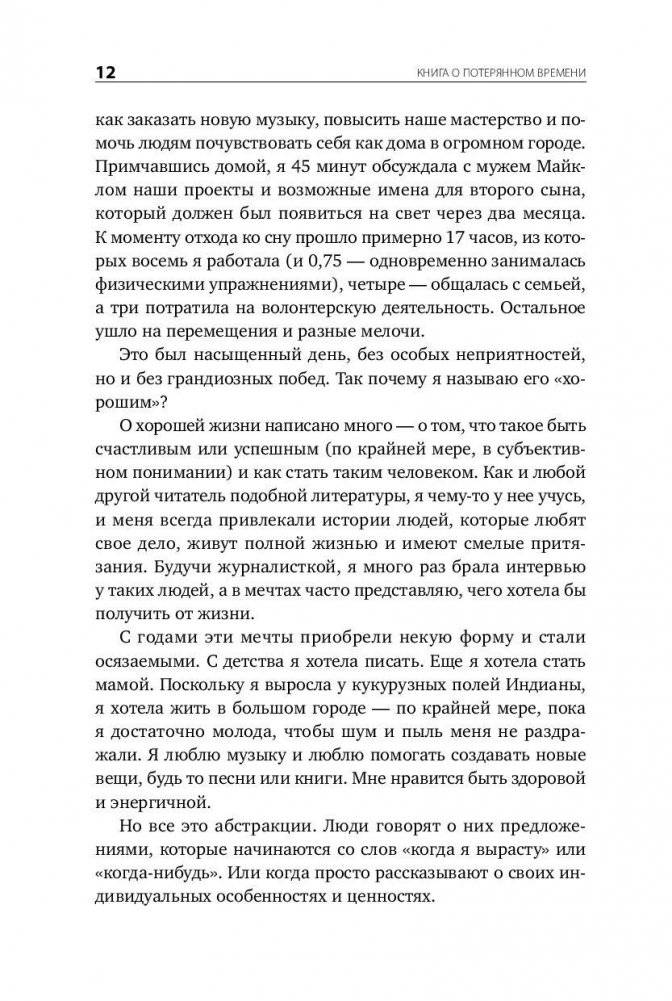 12 КНИГА О ПОТЕРЯННОМ ВРЕМЕНИ

как заказать новую музыку, повысить наше мастерство и помочь людям почувствовать себя как дома в огромном городе. Примчавшись домой, я 45 минут обсуждала с мужем Майклом наши проекты и возможные имена для второго сына, который должен был появиться на свет через два месяца. К моменту отхода ко сну прошло примерно 17 часов, из которых восемь я работала (и 0,75 — одновременно занималась физическими упражнениями), четыре — общалась с семьей, а три потратила на волонтерскую деятельность. Остальное ушло на перемещения и разные мелочи.

Это был насыщенный день, без особых неприятностей, но и без грандиозных побед. Так почему я называю его «хорошим»?

О хорошей жизни написано много — о том, что такое быть счастливым или успешным (по крайней мере, в субъективном понимании) и как стать таким человеком. Как и любой другой читатель подобной литературы, я чему-то у нее учусь, и меня всегда привлекали истории людей, которые любят свое дело, живут полной жизнью и имеют смелые притязания. Будучи журналисткой, я много раз брала интервью у таких людей, а в мечтах часто представляю, чего хотела бы получить от жизни.

С годами эти мечты приобрели некую форму и стали осязаемыми. С детства я хотела писать. Еще я хотела стать мамой. Поскольку я выросла у кукурузных полей Индианы, я хотела жить в большом городе — по крайней мере, пока я достаточно молода, чтобы шум и пыль меня не раздражали. Я люблю музыку и люблю помогать создавать новые вещи, будь то песни или книги. Мне нравится быть здоровой и энергичной.

Но все это абстракции. Люди говорят о них предложениями, которые начинаются со слов «когда я вырасту» или «когда-нибудь». Или когда просто рассказывают о своих индивидуальных особенностях и ценностях.